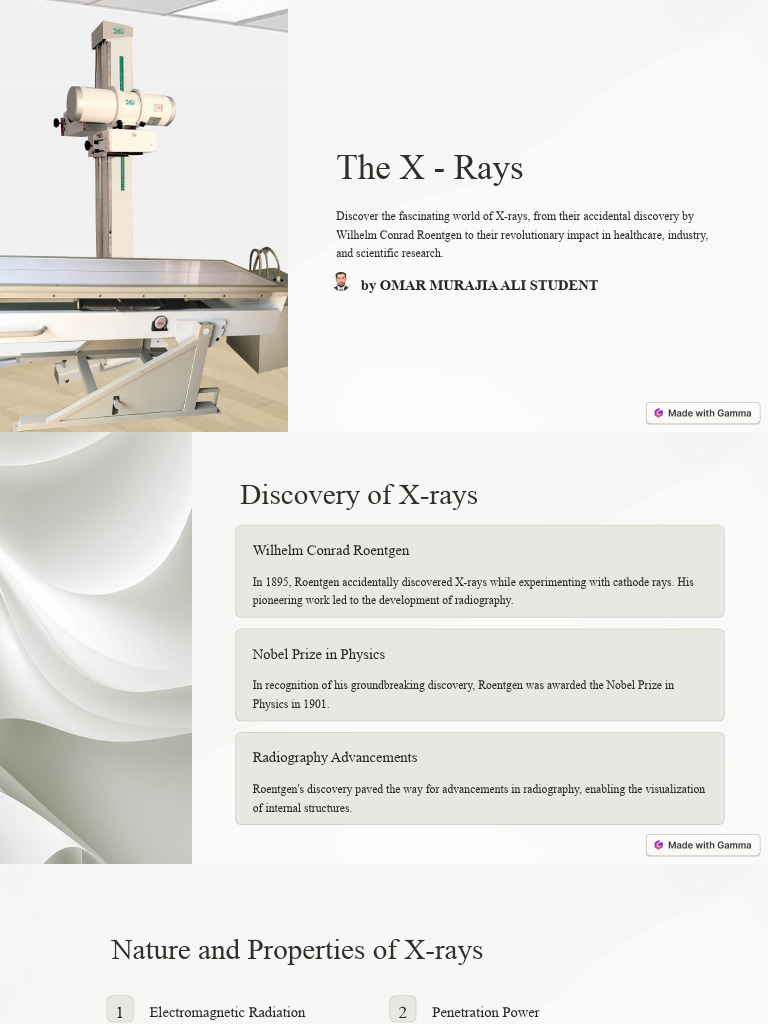 The X - Rays

Discover the fascinating world of X-rays, from their accidental discovery by Wilhelm Conrad Roentgen to their revolutionary impact in healthcare, industry, and scientific research.

by OMAR MURAJIA ALI STUDENT

Made with Gamma

Discovery of X-rays

Wilhelm Conrad Roentgen

In 1895, Roentgen accidentally discovered X-rays while experimenting with cathode rays. His pioneering work led to the development of radiography.

Nobel Prize in Physics

In recognition of his groundbreaking discovery, Roentgen was awarded the Nobel Prize in Physics in 1901.

Radiography Advancements

Roentgen's discovery paved the way for advancements in radiography, enabling the visualization of internal structures.

Made with Gamma

Nature and Properties of X-rays

1 Electromagnetic Radiation

2 Penetration Power